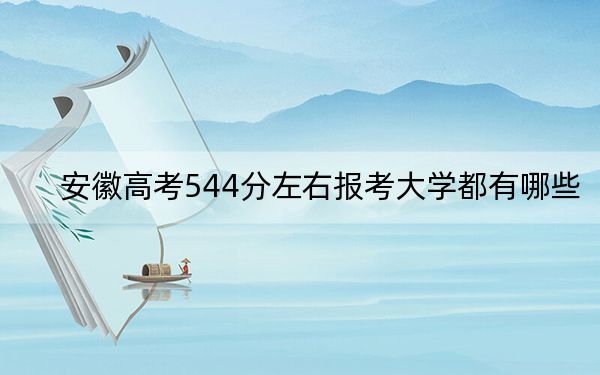 安徽高考544分左右报考大学都有哪些